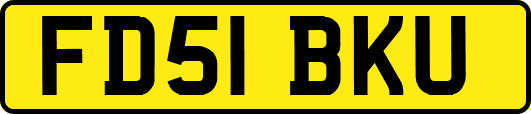 FD51 BKU